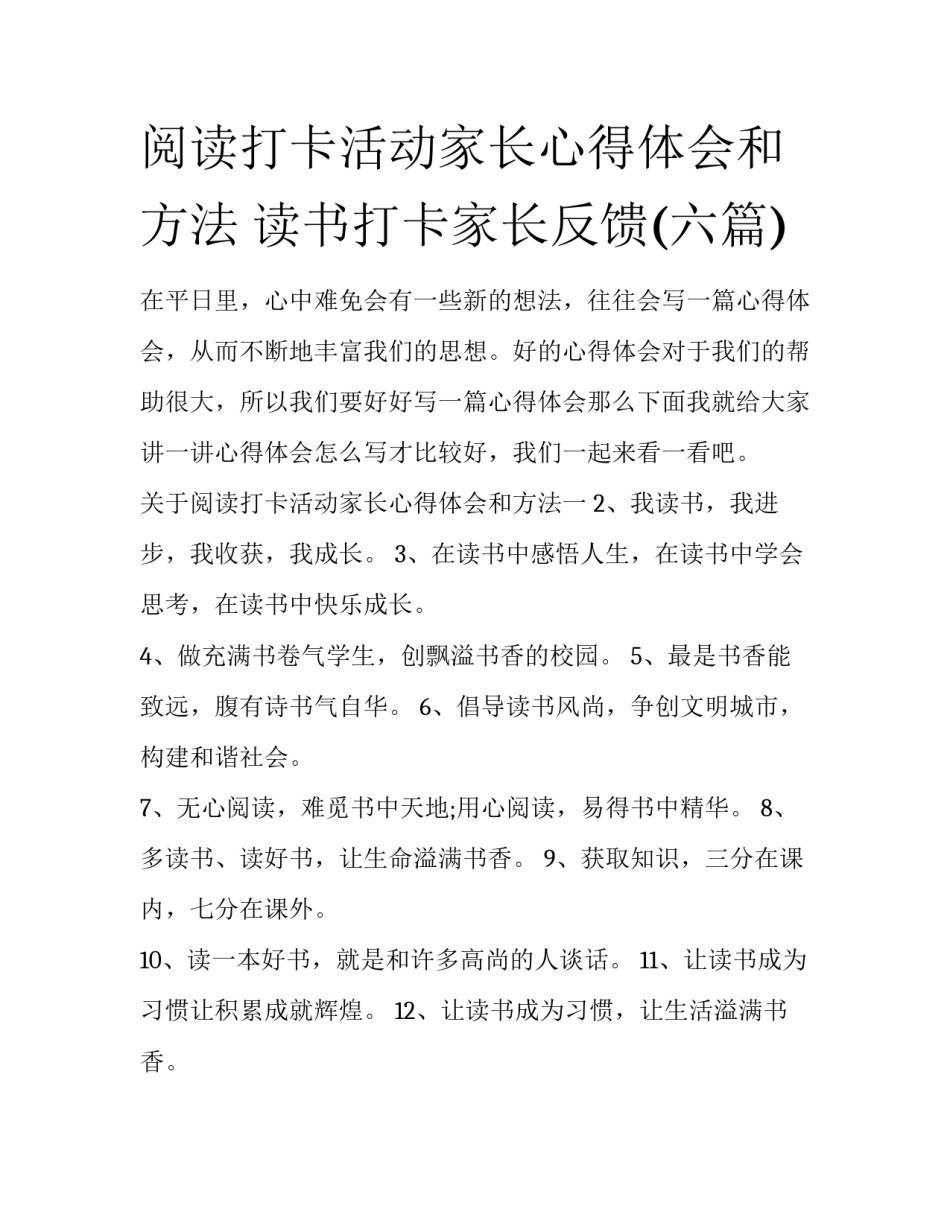 阅读打卡活动家长心得体会和方法 读书打卡家长反馈(六篇)

在平日里，心中难免会有一些新的想法，往往会写一篇心得体会，从而不断地丰富我们的思想。好的心得体会对于我们的帮助很大，所以我们要好好写一篇心得体会那么下面我就给大家讲一讲心得体会怎么写才比较好，我们一起来看一看吧。

关于阅读打卡活动家长心得体会和方法一 2、我读书，我进步，我收获，我成长。 3、在读书中感悟人生，在读书中学会思考，在读书中快乐成长。

4、做充满书卷气学生，创飘溢书香的校园。 5、最是书香能致远，腹有诗书气自华。 6、倡导读书风尚，争创文明城市，构建和谐社会。

7、无心阅读，难觅书中天地;用心阅读，易得书中精华。 8、多读书、读好书，让生命溢满书香。 9、获取知识，三分在课内，七分在课外。

10、读一本好书，就是和许多高尚的人谈话。 11、让读书成为习惯让积累成就辉煌。 12、让读书成为习惯，让生活溢满书香。